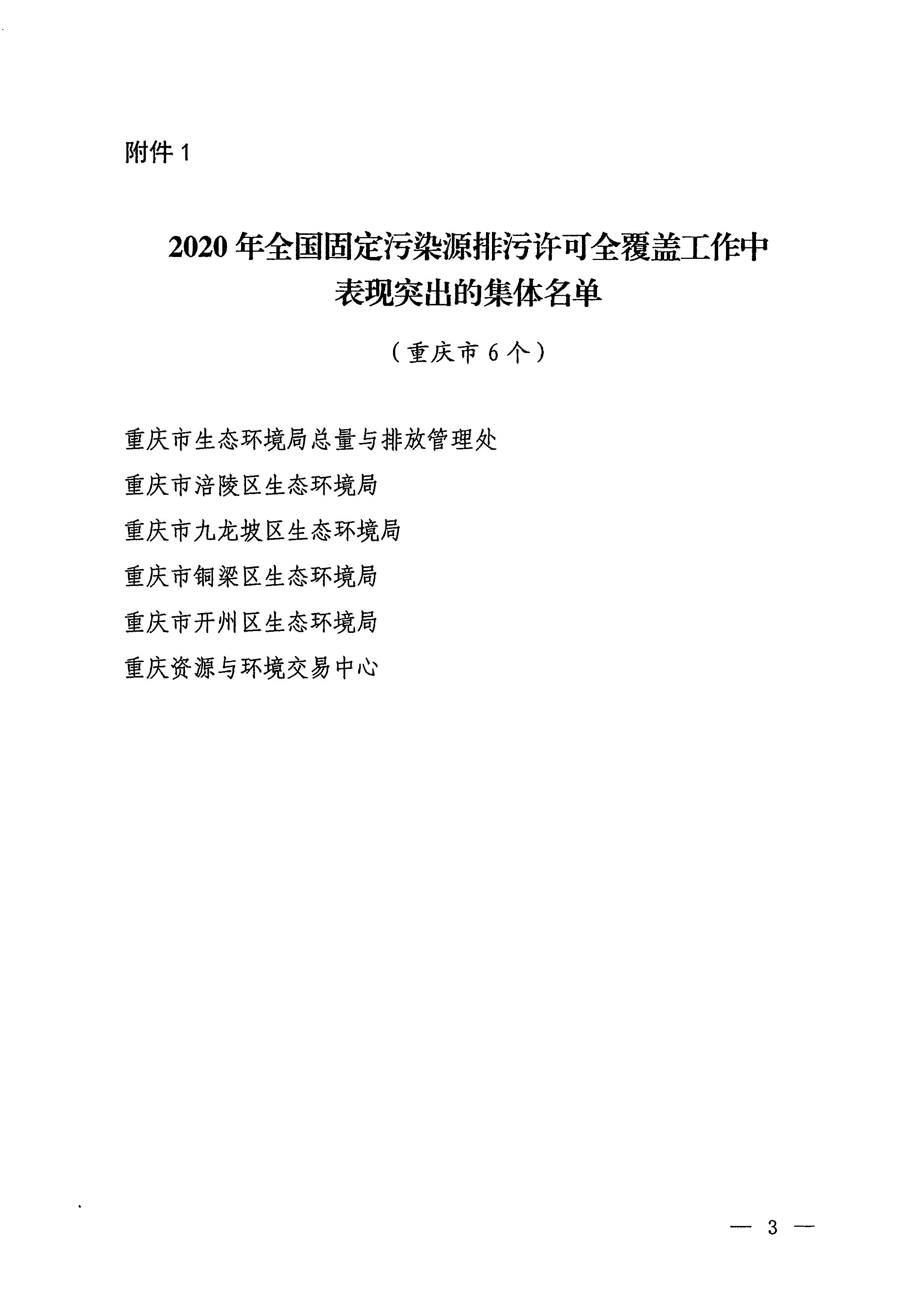 附件 1

2020 年全国固定污染源排污许可全覆盖工作中表现突出的集体名单

（重庆市 6 个）

重庆市生态环境局总量与排放管理处

重庆市涪陵区生态环境局

重庆市九龙坡区生态环境局

重庆市铜梁区生态环境局

重庆市开州区生态环境局

重庆资源与环境交易中心

— 3 —